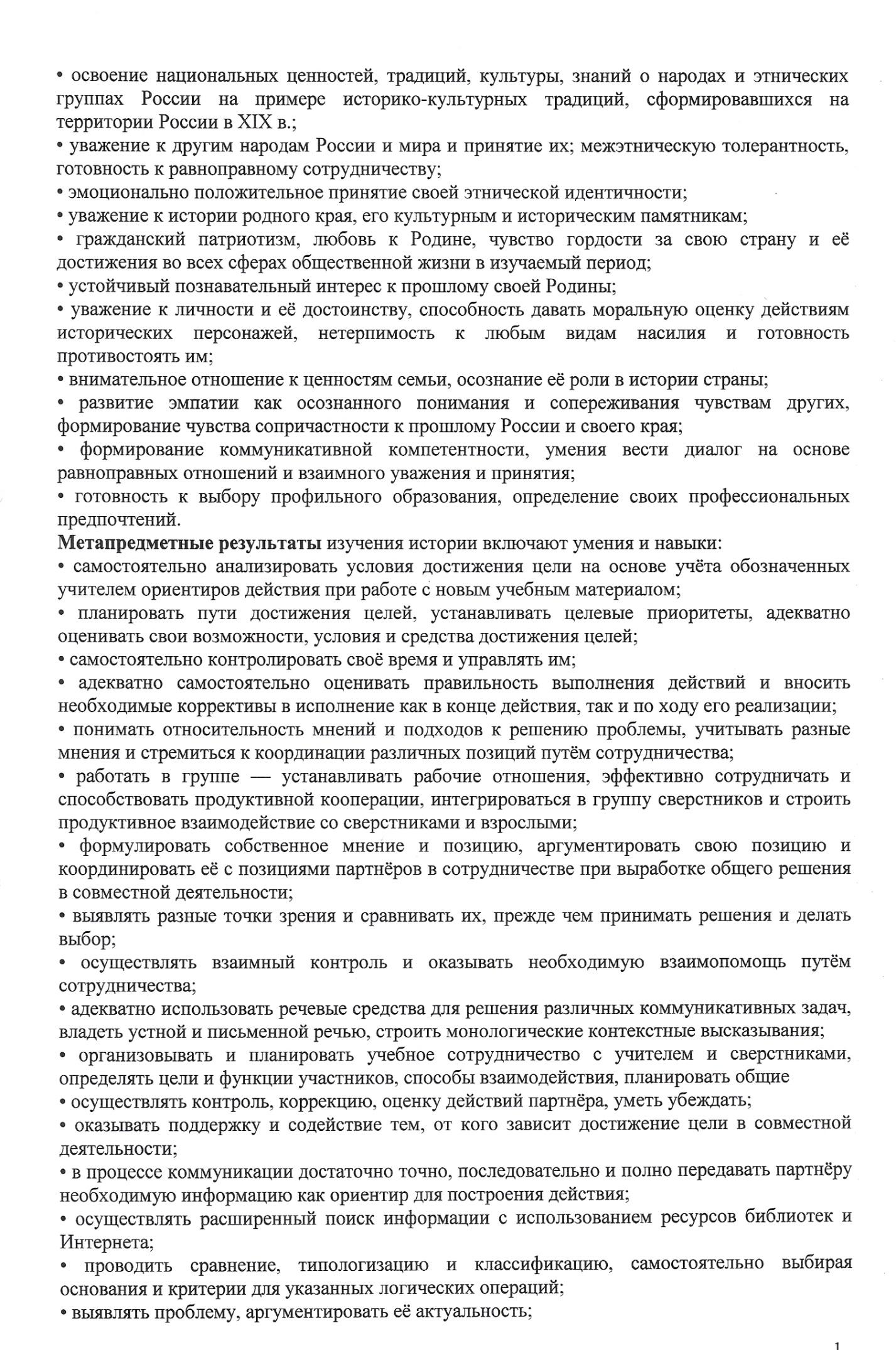 • освоение национальных ценностей, традиций, культуры, знаний о народах и этнических группах России на примере историко-культурных традиций, сформировавшихся на территории России в XIX в.;
• уважение к другим народам России и мира и принятие их; межэтническую толерантность, готовность к равноправному сотрудничеству;
• эмоционально положительное принятие своей этнической идентичности;
• уважение к истории родного края, его культурным и историческим памятникам;
• гражданский патриотизм, любовь к Родине, чувство гордости за свою страну и её достижения во всех сферах общественной жизни в изучаемый период;
• устойчивый познавательный интерес к прошлому своей Родины;
• уважение к личности и её достоинству, способность давать моральную оценку действиям исторических персонажей, нетерпимость к любым видам насилия и готовность противостоять им;
• внимательное отношение к ценностям семьи, осознание её роли в истории страны;
• развитие эмпатии как осознанного понимания и сопереживания чувствам других, формирование чувства сопричастности к прошлому России и своего края;
• формирование коммуникативной компетентности, умения вести диалог на основе равноправных отношений и взаимного уважения и принятия;
• готовность к выбору профильного образования, определение своих профессиональных предпочтений.
Метапредметные результаты изучения истории включают умения и навыки:
• самостоятельно анализировать условия достижения цели на основе учёта обозначенных учителем ориентиров действия при работе с новым учебным материалом;
• планировать пути достижения целей, устанавливать целевые приоритеты, адекватно оценивать свои возможности, условия и средства достижения целей;
• самостоятельно контролировать своё время и управлять им;
• адекватно самостоятельно оценивать правильность выполнения действий и вносить необходимые коррективы в исполнение как в конце действия, так и по ходу его реализации;
• понимать относительность мнений и подходов к решению проблемы, учитывать разные мнения и стремиться к координации различных позиций путём сотрудничества;
• работать в группе — устанавливать рабочие отношения, эффективно сотрудничать и способствовать продуктивной кооперации, интегрироваться в группу сверстников и строить продуктивное взаимодействие со сверстниками и взрослыми;
• формулировать собственное мнение и позицию, аргументировать свою позицию и координировать её с позициями партнёров в сотрудничестве при выработке общего решения в совместной деятельности;
• выявлять разные точки зрения и сравнивать их, прежде чем принимать решения и делать выбор;
• осуществлять взаимный контроль и оказывать необходимую взаимопомощь путём сотрудничества;
• адекватно использовать речевые средства для решения различных коммуникативных задач, владеть устной и письменной речью, строить монологические контекстные высказывания;
• организовывать и планировать учебное сотрудничество с учителем и сверстниками, определять цели и функции участников, способы взаимодействия, планировать общие
• осуществлять контроль, коррекцию, оценку действий партнёра, уметь убеждать;
• оказывать поддержку и содействие тем, от кого зависит достижение цели в совместной деятельности;
• в процессе коммуникации достаточно точно, последовательно и полно передавать партнёру необходимую информацию как ориентир для построения действия;
• осуществлять расширенный поиск информации с использованием ресурсов библиотек и Интернета;
• проводить сравнение, типологизацию и классификацию, самостоятельно выбирая основания и критерии для указанных логических операций;
• выявлять проблему, аргументировать её актуальность;

1